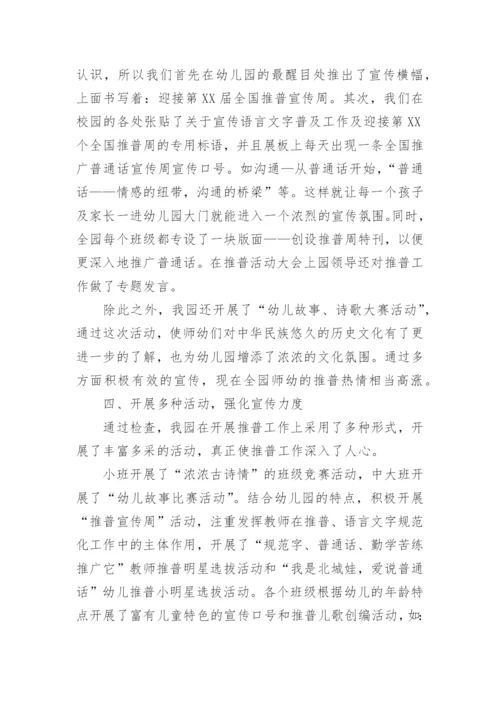 认识，所以我们首先在幼儿园的最醒目处推出了宣传横幅，上面书写着：迎接第XX届全国推普宣传周。其次，我们在校园的各处张贴了关于宣传语言文字普及工作及迎接第XX个全国推普周的专用标语，并且展板上每天出现一条全国推广普通话宣传周宣传口号。如沟通—从普通话开始，“普通话——情感的纽带，沟通的桥梁”等。这样就让每一个孩子及家长一进幼儿园大门就能进入一个浓烈的宣传氛围。同时，全园每个班级都专设了一块版面——创设推普周特刊，以便更深入地推广普通话。在推普活动大会上园领导还对推普工作做了专题发言。

除此之外，我园还开展了“幼儿故事、诗歌大赛活动”，通过这次活动，使师幼们对中华民族悠久的历史文化有了更进一步的了解，也为幼儿园增添了浓浓的文化氛围。通过多方面积极有效的宣传，现在全园师幼的推普热情相当高涨。

四、开展多种活动，强化宣传力度

通过检查，我园在开展推普工作上采用了多种形式，开展了丰富多采的活动，真正使推普工作深入了人心。

小班开展了“浓浓古诗情”的班级竞赛活动，中大班开展了“幼儿故事比赛活动”。结合幼儿园的特点，积极开展“推普宣传周”活动，注重发挥教师在推普、语言文字规范化工作中的主体作用，开展了“规范字、普通话、勤学苦练推广它”教师推普明星选拔活动和“我是北城娃，爱说普通话”幼儿推普小明星选拔活动。各个班级根据幼儿的年龄特点开展了富有儿童特色的宣传口号和推普儿歌创编活动，如：